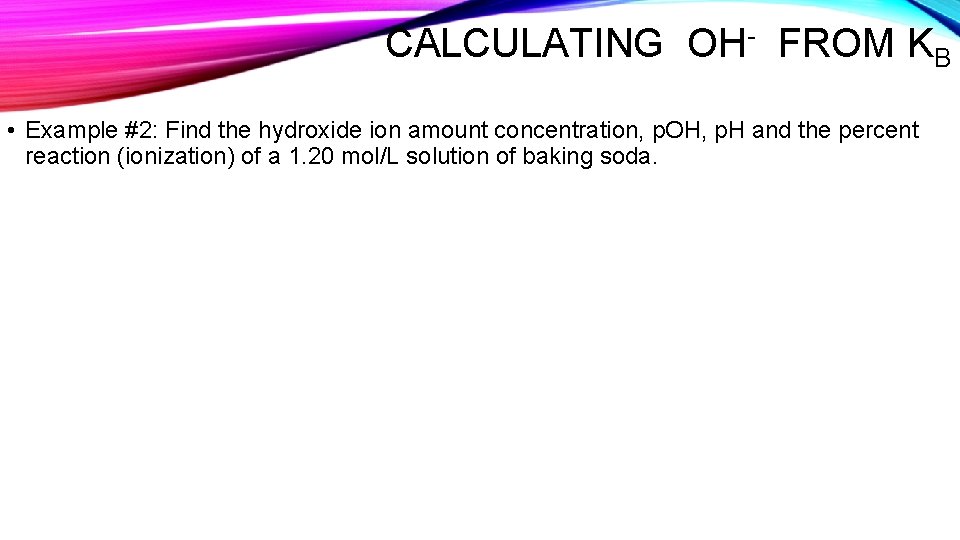 CALCULATING $OH^-$ FROM $K_B$

• Example #2: Find the hydroxide ion amount concentration, pOH, pH and the percent reaction (ionization) of a 1.20 mol/L solution of baking soda.